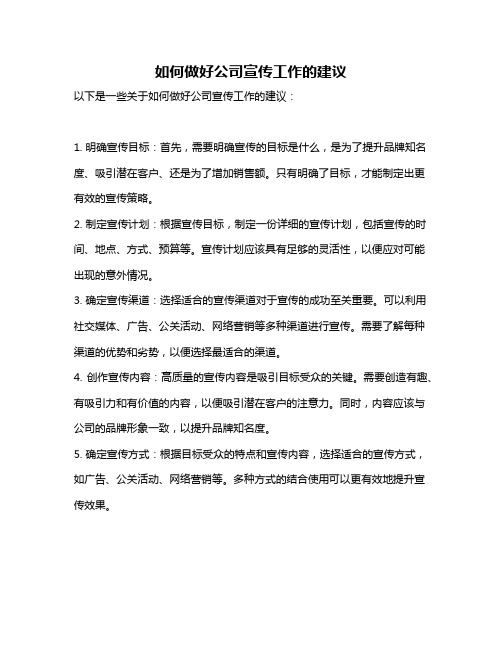 如何做好公司宣传工作的建议

以下是一些关于如何做好公司宣传工作的建议：

1. 明确宣传目标：首先，需要明确宣传的目标是什么，是为了提升品牌知名度、吸引潜在客户、还是为了增加销售额。只有明确了目标，才能制定出更有效的宣传策略。

2. 制定宣传计划：根据宣传目标，制定一份详细的宣传计划，包括宣传的时间、地点、方式、预算等。宣传计划应该具有足够的灵活性，以便应对可能出现的意外情况。

3. 确定宣传渠道：选择适合的宣传渠道对于宣传的成功至关重要。可以利用社交媒体、广告、公关活动、网络营销等多种渠道进行宣传。需要了解每种渠道的优势和劣势，以便选择最适合的渠道。

4. 创作宣传内容：高质量的宣传内容是吸引目标受众的关键。需要创造有趣、有吸引力和有价值的内容，以便吸引潜在客户的注意力。同时，内容应该与公司的品牌形象一致，以提升品牌知名度。

5. 确定宣传方式：根据目标受众的特点和宣传内容，选择适合的宣传方式，如广告、公关活动、网络营销等。多种方式的结合使用可以更有效地提升宣传效果。